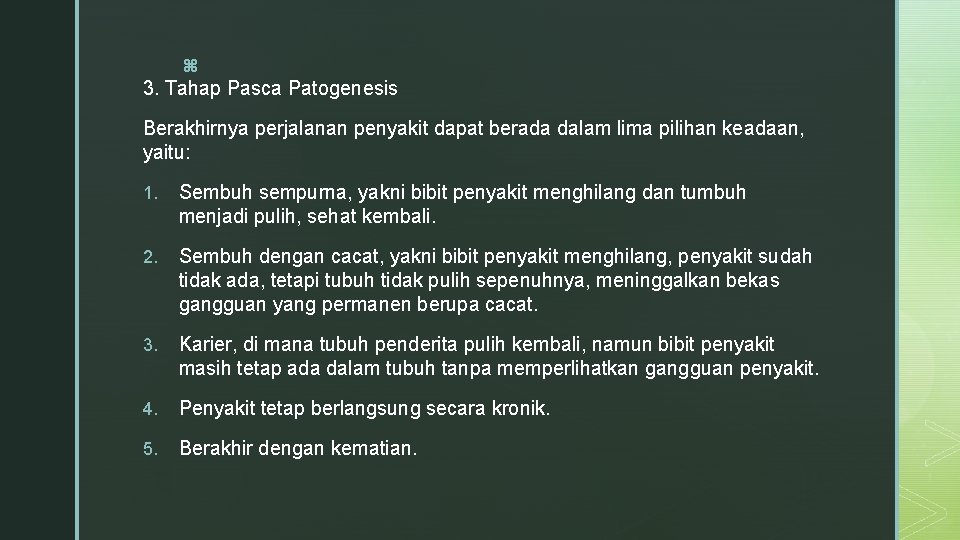 z

3. Tahap Pasca Patogenesis

Berakhirnya perjalanan penyakit dapat berada dalam lima pilihan keadaan, yaitu:

1. Sembuh sempurna, yakni bibit penyakit menghilang dan tumbuh menjadi pulih, sehat kembali.

2. Sembuh dengan cacat, yakni bibit penyakit menghilang, penyakit sudah tidak ada, tetapi tubuh tidak pulih sepenuhnya, meninggalkan bekas gangguan yang permanen berupa cacat.

3. Karier, di mana tubuh penderita pulih kembali, namun bibit penyakit masih tetap ada dalam tubuh tanpa memperlihatkan gangguan penyakit.

4. Penyakit tetap berlangsung secara kronik.

5. Berakhir dengan kematian.